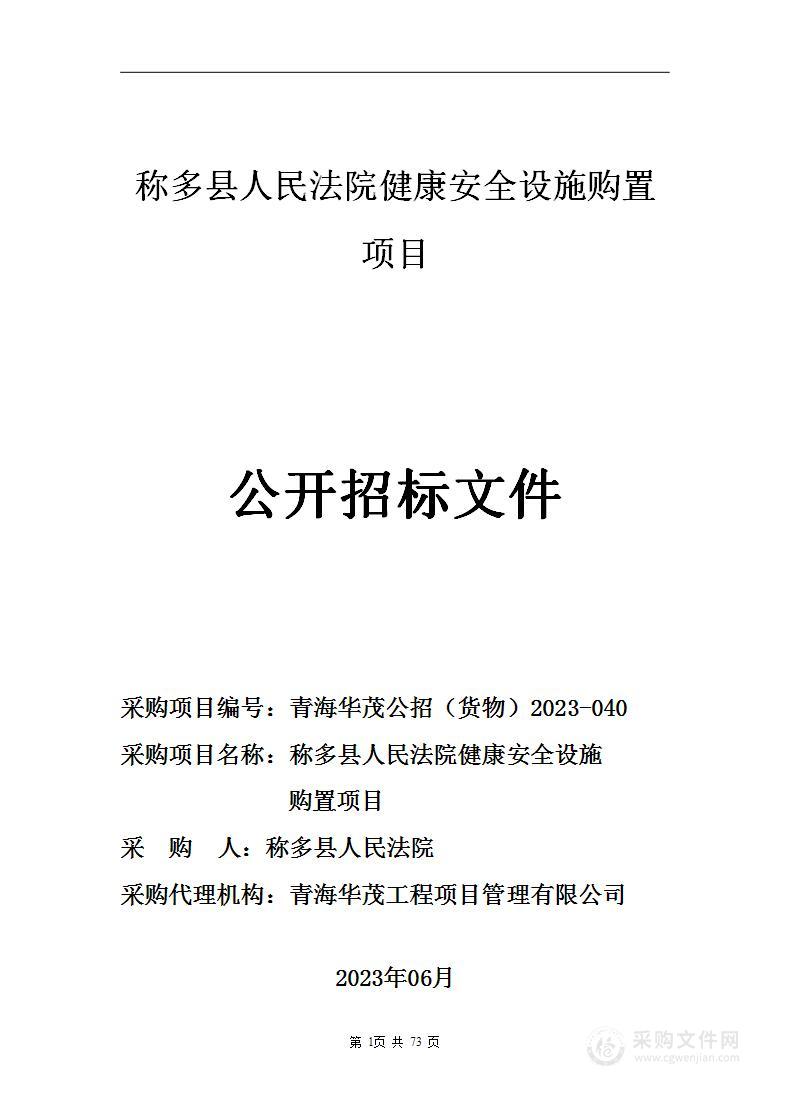 称多县人民法院健康安全设施购置项目

公开招标文件

采购项目编号：青海华茂公招（货物）2023-040

采购项目名称：称多县人民法院健康安全设施购置项目

采　购　人：称多县人民法院

采购代理机构：青海华茂工程项目管理有限公司

2023年06月

第 1页 共 73 页

采购文件网
www.cgwenjian.com